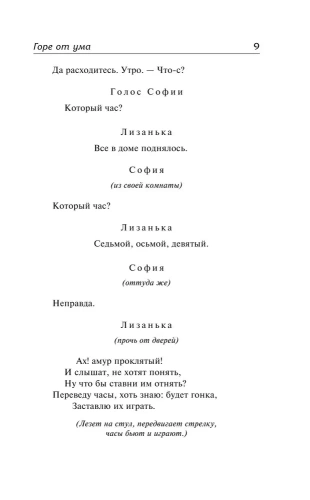 Горе от ума 9

Да расходитесь. Утро. — Что-с?

Голос Софии

Который час?

Лизанька

Все в доме поднялось.

София

(из своей комнаты)

Который час?

Лизанька

Седьмой, осьмой, девятый.

София

(оттуда же)

Неправда.

Лизанька

(прочь от дверей)

Ах! амур проклятый!
И слышат, не хотят понять,
Ну что бы ставни им отнять?
Переведу часы, хоть знаю: будет гонка,
Заставлю их играть.

(Лезет на стул, передвигает стрелку, часы бьют и играют.)